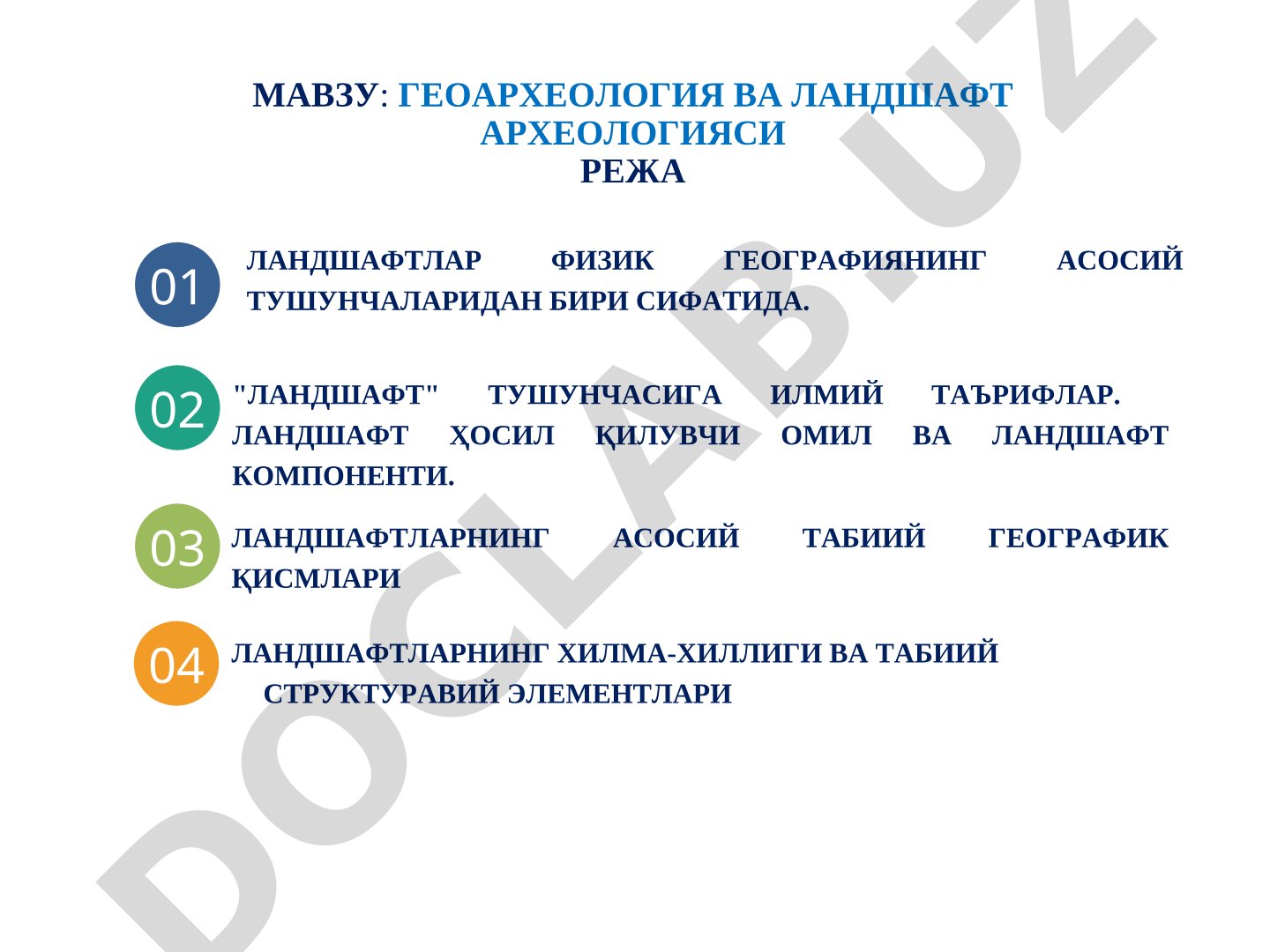 МАВЗУ: ГЕОАРХЕОЛОГИЯ ВА ЛАНДШАФТ АРХЕОЛОГИЯСИ
РЕЖА

01 ЛАНДШАФТЛАР ФИЗИК ГЕОГРАФИЯНИНГ АСОСИЙ ТУШУНЧАЛАРИДАН БИРИ СИФАТИДА.

02 "ЛАНДШАФТ" ТУШУНЧАСИГА ИЛМИЙ ТАЪРИФЛАР. ЛАНДШАФТ ҲОСИЛ ҚИЛУВЧИ ОМИЛ ВА ЛАНДШАФТ КОМПОНЕНТИ.

03 ЛАНДШАФТЛАРНИНГ АСОСИЙ ТАБИИЙ ГЕОГРАФИК ҚИСМЛАРИ

04 ЛАНДШАФТЛАРНИНГ ХИЛМА-ХИЛЛИГИ ВА ТАБИИЙ СТРУКТУРАВИЙ ЭЛЕМЕНТЛАРИ

DOCLAB.UZ